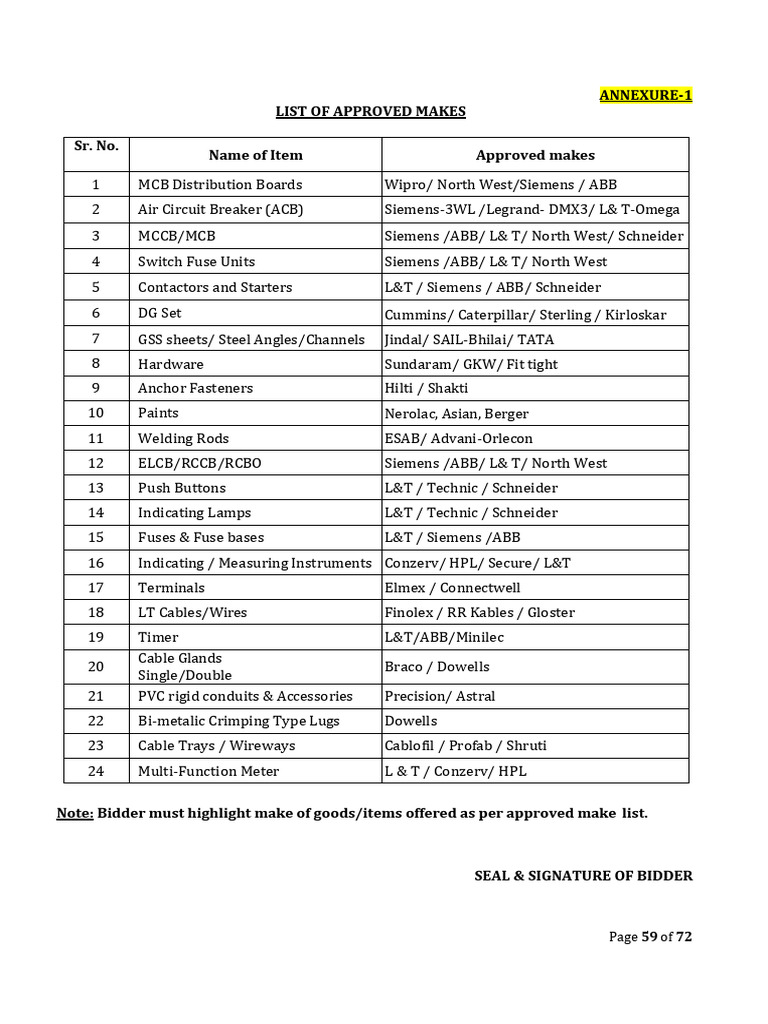 ANNEXURE-1

LIST OF APPROVED MAKES

| Sr. No. | Name of Item | Approved makes |
|---|---|---|
| 1 | MCB Distribution Boards | Wipro/ North West/Siemens / ABB |
| 2 | Air Circuit Breaker (ACB) | Siemens-3WL /Legrand- DMX3/ L& T-Omega |
| 3 | MCCB/MCB | Siemens /ABB/ L& T/ North West/ Schneider |
| 4 | Switch Fuse Units | Siemens /ABB/ L& T/ North West |
| 5 | Contactors and Starters | L&T / Siemens / ABB/ Schneider |
| 6 | DG Set | Cummins/ Caterpillar/ Sterling / Kirloskar |
| 7 | GSS sheets/ Steel Angles/Channels | Jindal/ SAIL-Bhilai/ TATA |
| 8 | Hardware | Sundaram/ GKW/ Fit tight |
| 9 | Anchor Fasteners | Hilti / Shakti |
| 10 | Paints | Nerolac, Asian, Berger |
| 11 | Welding Rods | ESAB/ Advani-Orlecon |
| 12 | ELCB/RCCB/RCBO | Siemens /ABB/ L& T/ North West |
| 13 | Push Buttons | L&T / Technic / Schneider |
| 14 | Indicating Lamps | L&T / Technic / Schneider |
| 15 | Fuses & Fuse bases | L&T / Siemens /ABB |
| 16 | Indicating / Measuring Instruments | Conzerv/ HPL/ Secure/ L&T |
| 17 | Terminals | Elmex / Connectwell |
| 18 | LT Cables/Wires | Finolex / RR Kables / Gloster |
| 19 | Timer | L&T/ABB/Minilec |
| 20 | Cable Glands Single/Double | Braco / Dowells |
| 21 | PVC rigid conduits & Accessories | Precision/ Astral |
| 22 | Bi-metalic Crimping Type Lugs | Dowells |
| 23 | Cable Trays / Wireways | Cablofil / Profab / Shruti |
| 24 | Multi-Function Meter | L & T / Conzerv/ HPL |

Note: Bidder must highlight make of goods/items offered as per approved make list.

SEAL & SIGNATURE OF BIDDER

Page 59 of 72